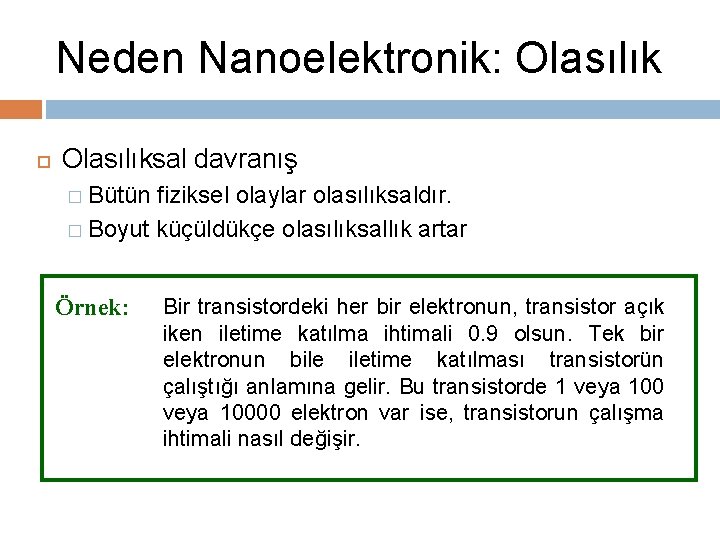 Neden Nanoelektronik: Olasılık

Olasılıksal davranış

Bütün fiziksel olaylar olasılıksaldır.

Boyut küçüldükçe olasılıksallık artar

Örnek: Bir transistordeki her bir elektronun, transistor açık iken iletime katılma ihtimali 0.9 olsun. Tek bir elektronun bile iletime katılması transistorün çalıştığı anlamına gelir. Bu transistorde 1 veya 100 veya 10000 elektron var ise, transistorun çalışma ihtimali nasıl değişir.